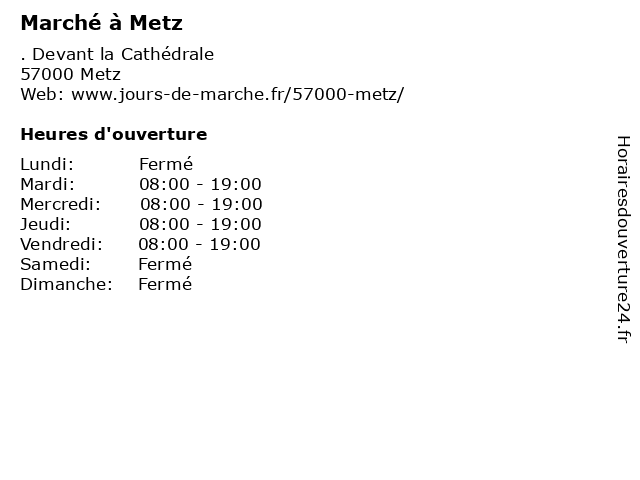 Marché à Metz

. Devant la Cathédrale
57000 Metz
Web: www.jours-de-marche.fr/57000-metz/

Heures d'ouverture

| | |
|---|---|
| Lundi: | Fermé |
| Mardi: | 08:00 - 19:00 |
| Mercredi: | 08:00 - 19:00 |
| Jeudi: | 08:00 - 19:00 |
| Vendredi: | 08:00 - 19:00 |
| Samedi: | Fermé |
| Dimanche: | Fermé |

Horairesdouverture24.fr